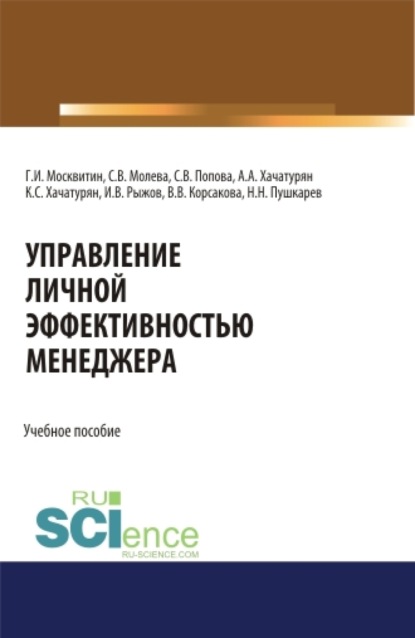 Г.И. Москвитин, С.В. Молева, С.В. Попова, А.А. Хачатурян
К.С. Хачатурян, И.В. Рыжов, В.В. Корсакова, Н.Н. Пушкарев

УПРАВЛЕНИЕ
ЛИЧНОЙ
ЭФФЕКТИВНОСТЬЮ
МЕНЕДЖЕРА

Учебное пособие

RU
SCIence
RU-SCIENCE.COM